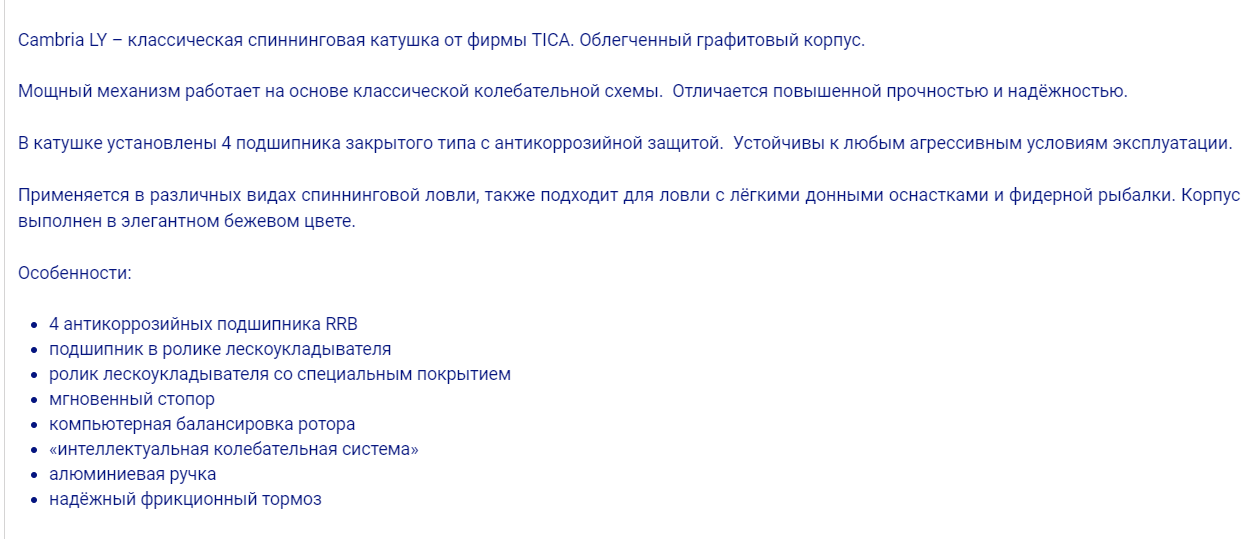 Cambria LY – классическая спиннинговая катушка от фирмы TICA. Облегченный графитовый корпус.

Мощный механизм работает на основе классической колебательной схемы.  Отличается повышенной прочностью и надёжностью.

В катушке установлены 4 подшипника закрытого типа с антикоррозийной защитой.  Устойчивы к любым агрессивным условиям эксплуатации.

Применяется в различных видах спиннинговой ловли, также подходит для ловли с лёгкими донными оснастками и фидерной рыбалки. Корпус выполнен в элегантном бежевом цвете.

Особенности:

- 4 антикоррозийных подшипника RRB
- подшипник в ролике лескоукладывателя
- ролик лескоукладывателя со специальным покрытием
- мгновенный стопор
- компьютерная балансировка ротора
- «интеллектуальная колебательная система»
- алюминиевая ручка
- надёжный фрикционный тормоз